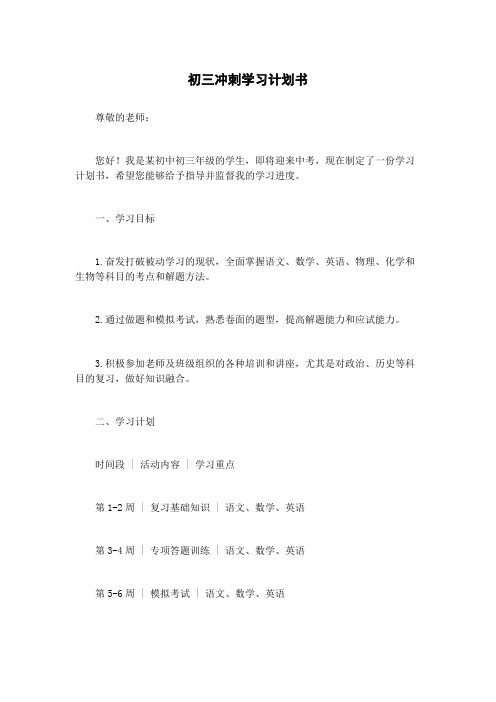 初三冲刺学习计划书

尊敬的老师：

您好！我是某初中初三年级的学生，即将迎来中考，现在制定了一份学习计划书，希望您能够给予指导并监督我的学习进度。

一、学习目标

1.奋发打破被动学习的现状，全面掌握语文、数学、英语、物理、化学和生物等科目的考点和解题方法。

2.通过做题和模拟考试，熟悉卷面的题型，提高解题能力和应试能力。

3.积极参加老师及班级组织的各种培训和讲座，尤其是对政治、历史等科目的复习，做好知识融合。

二、学习计划

时间段 | 活动内容 | 学习重点

第 1-2 周 | 复习基础知识 | 语文、数学、英语

第 3-4 周 | 专项答题训练 | 语文、数学、英语

第 5-6 周 | 模拟考试 | 语文、数学、英语